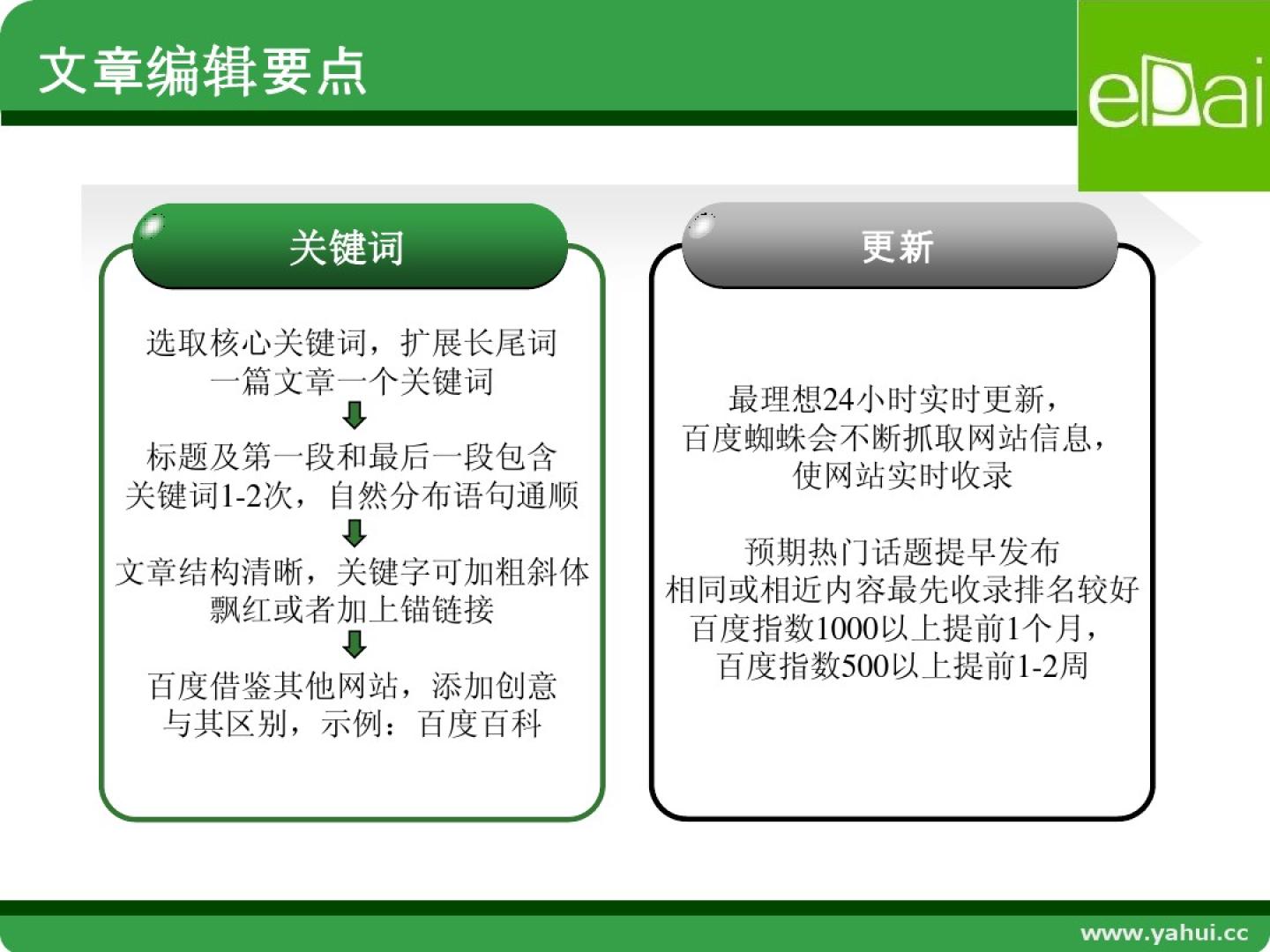 文章编辑要点

eDai

关键词

选取核心关键词，扩展长尾词
一篇文章一个关键词

标题及第一段和最后一段包含关键词1-2次，自然分布语句通顺

文章结构清晰，关键字可加粗斜体飘红或者加上锚链接

百度借鉴其他网站，添加创意与其区别，示例：百度百科

更新

最理想24小时实时更新，百度蜘蛛会不断抓取网站信息，使网站实时收录

预期热门话题提早发布
相同或相近内容最先收录排名较好
百度指数1000以上提前1个月，
百度指数500以上提前1-2周

www.yahui.cc